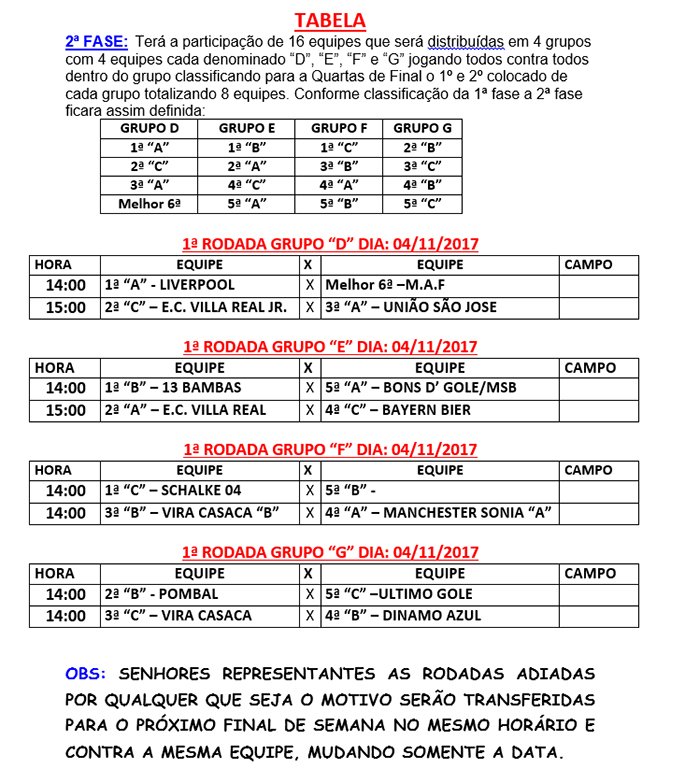 TABELA

2ª FASE: Terá a participação de 16 equipes que será distribuídas em 4 grupos com 4 equipes cada denominado "D", "E", "F" e "G" jogando todos contra todos dentro do grupo classificando para a Quartas de Final o 1º e 2º colocado de cada grupo totalizando 8 equipes. Conforme classificação da 1ª fase a 2ª fase ficara assim definida:

| GRUPO D | GRUPO E | GRUPO F | GRUPO G |
|---|---|---|---|
| 1ª "A" | 1ª "B" | 1ª "C" | 2ª "B" |
| 2ª "C" | 2ª "A" | 3ª "B" | 3ª "C" |
| 3ª "A" | 4ª "C" | 4ª "A" | 4ª "B" |
| Melhor 6ª | 5ª "A" | 5ª "B" | 5ª "C" |

1ª RODADA GRUPO "D" DIA: 04/11/2017

| HORA | EQUIPE | X | EQUIPE | CAMPO |
|---|---|---|---|---|
| 14:00 | 1ª "A" - LIVERPOOL | X | Melhor 6ª –M.A.F | |
| 15:00 | 2ª "C" – E.C. VILLA REAL JR. | X | 3ª "A" – UNIÃO SÃO JOSE | |

1ª RODADA GRUPO "E" DIA: 04/11/2017

| HORA | EQUIPE | X | EQUIPE | CAMPO |
|---|---|---|---|---|
| 14:00 | 1ª "B" – 13 BAMBAS | X | 5ª "A" – BONS D' GOLE/MSB | |
| 15:00 | 2ª "A" – E.C. VILLA REAL | X | 4ª "C" – BAYERN BIER | |

1ª RODADA GRUPO "F" DIA: 04/11/2017

| HORA | EQUIPE | X | EQUIPE | CAMPO |
|---|---|---|---|---|
| 14:00 | 1ª "C" – SCHALKE 04 | X | 5ª "B" - | |
| 14:00 | 3ª "B" – VIRA CASACA "B" | X | 4ª "A" – MANCHESTER SONIA "A" | |

1ª RODADA GRUPO "G" DIA: 04/11/2017

| HORA | EQUIPE | X | EQUIPE | CAMPO |
|---|---|---|---|---|
| 14:00 | 2ª "B" - POMBAL | X | 5ª "C" –ULTIMO GOLE | |
| 14:00 | 3ª "C" – VIRA CASACA | X | 4ª "B" – DINAMO AZUL | |

OBS: SENHORES REPRESENTANTES AS RODADAS ADIADAS POR QUALQUER QUE SEJA O MOTIVO SERÃO TRANSFERIDAS PARA O PRÓXIMO FINAL DE SEMANA NO MESMO HORÁRIO E CONTRA A MESMA EQUIPE, MUDANDO SOMENTE A DATA.